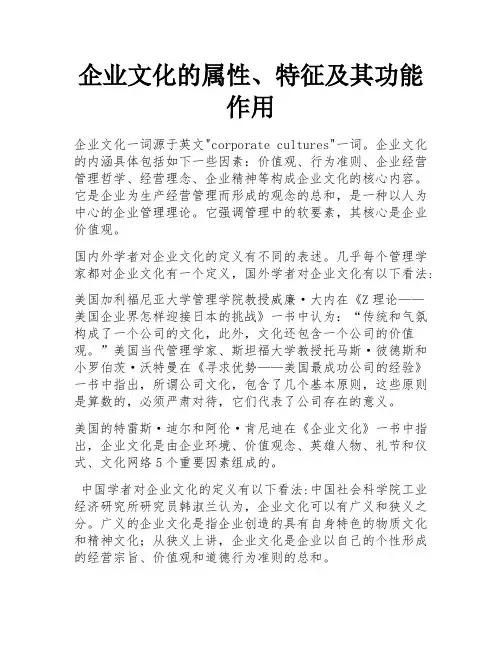 企业文化的属性、特征及其功能作用

企业文化一词源于英文"corporate cultures"一词。企业文化的内涵具体包括如下一些因素：价值观、行为准则、企业经营管理哲学、经营理念、企业精神等构成企业文化的核心内容。它是企业为生产经营管理而形成的观念的总和，是一种以人为中心的企业管理理论。它强调管理中的软要素，其核心是企业价值观。

国内外学者对企业文化的定义有不同的表述。几乎每个管理学家都对企业文化有一个定义，国外学者对企业文化有以下看法:

美国加利福尼亚大学管理学院教授威廉·大内在《Z理论——美国企业界怎样迎接日本的挑战》一书中认为：“传统和气氛构成了一个公司的文化，此外，文化还包含一个公司的价值观。”美国当代管理学家、斯坦福大学教授托马斯·彼德斯和小罗伯茨·沃特曼在《寻求优势——美国最成功公司的经验》一书中指出，所谓公司文化，包含了几个基本原则，这些原则是算数的，必须严肃对待，它们代表了公司存在的意义。

美国的特雷斯·迪尔和阿伦·肯尼迪在《企业文化》一书中指出，企业文化是由企业环境、价值观念、英雄人物、礼节和仪式、文化网络5个重要因素组成的。

中国学者对企业文化的定义有以下看法:中国社会科学院工业经济研究所研究员韩淑兰认为，企业文化可以有广义和狭义之分。广义的企业文化是指企业创造的具有自身特色的物质文化和精神文化；从狭义上讲，企业文化是企业以自己的个性形成的经营宗旨、价值观和道德行为准则的总和。